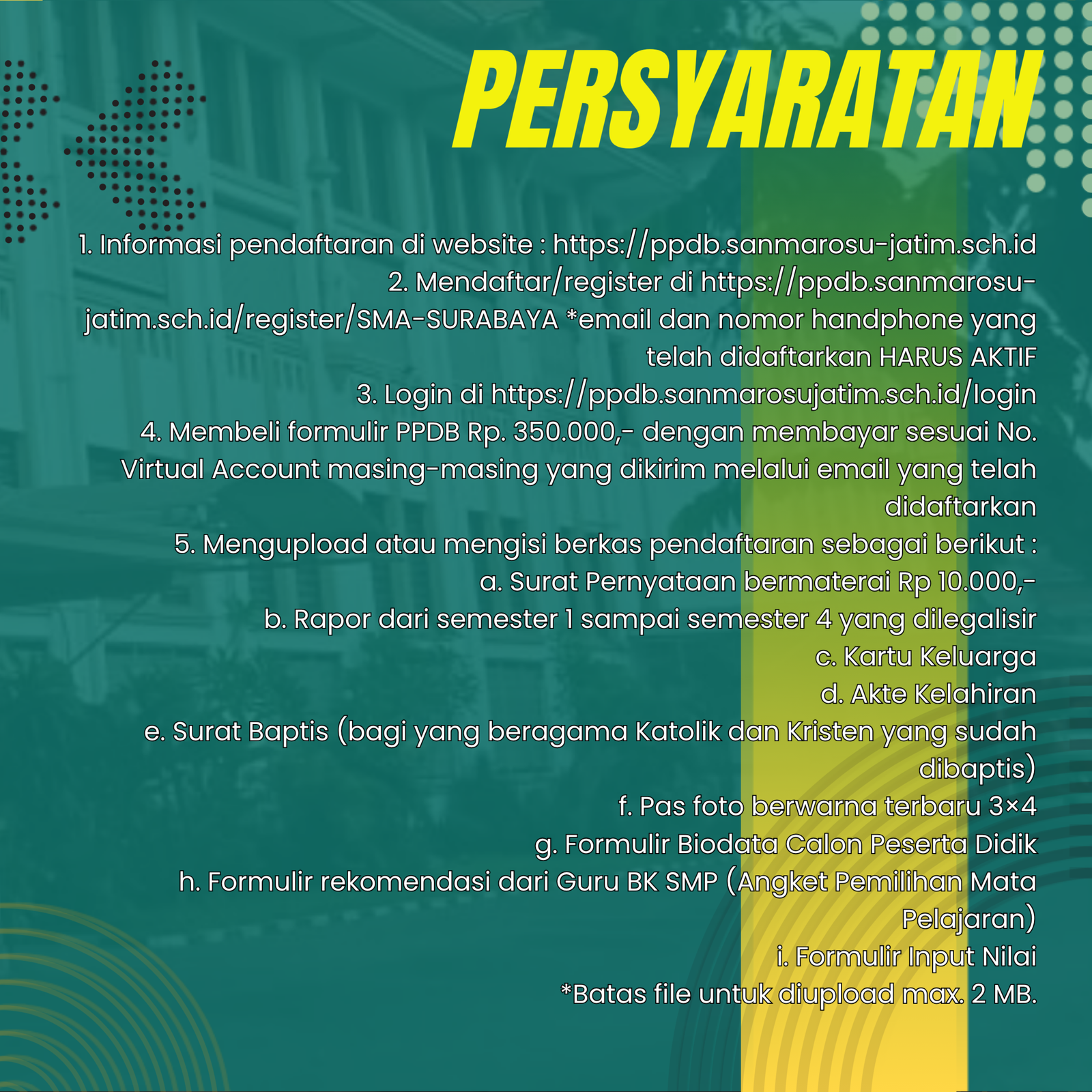 PERSYARATAN

1. Informasi pendaftaran di website : https://ppdb.sanmarosu-jatim.sch.id

2. Mendaftar/register di https://ppdb.sanmarosu-jatim.sch.id/register/SMA-SURABAYA *email dan nomor handphone yang telah didaftarkan HARUS AKTIF

3. Login di https://ppdb.sanmarosujatim.sch.id/login

4. Membeli formulir PPDB Rp. 350.000,- dengan membayar sesuai No. Virtual Account masing-masing yang dikirim melalui email yang telah didaftarkan

5. Mengupload atau mengisi berkas pendaftaran sebagai berikut :
a. Surat Pernyataan bermaterai Rp 10.000,-
b. Rapor dari semester 1 sampai semester 4 yang dilegalisir
c. Kartu Keluarga
d. Akte Kelahiran
e. Surat Baptis (bagi yang beragama Katolik dan Kristen yang sudah dibaptis)
f. Pas foto berwarna terbaru 3×4
g. Formulir Biodata Calon Peserta Didik
h. Formulir rekomendasi dari Guru BK SMP (Angket Pemilihan Mata Pelajaran)
i. Formulir Input Nilai
*Batas file untuk diupload max. 2 MB.